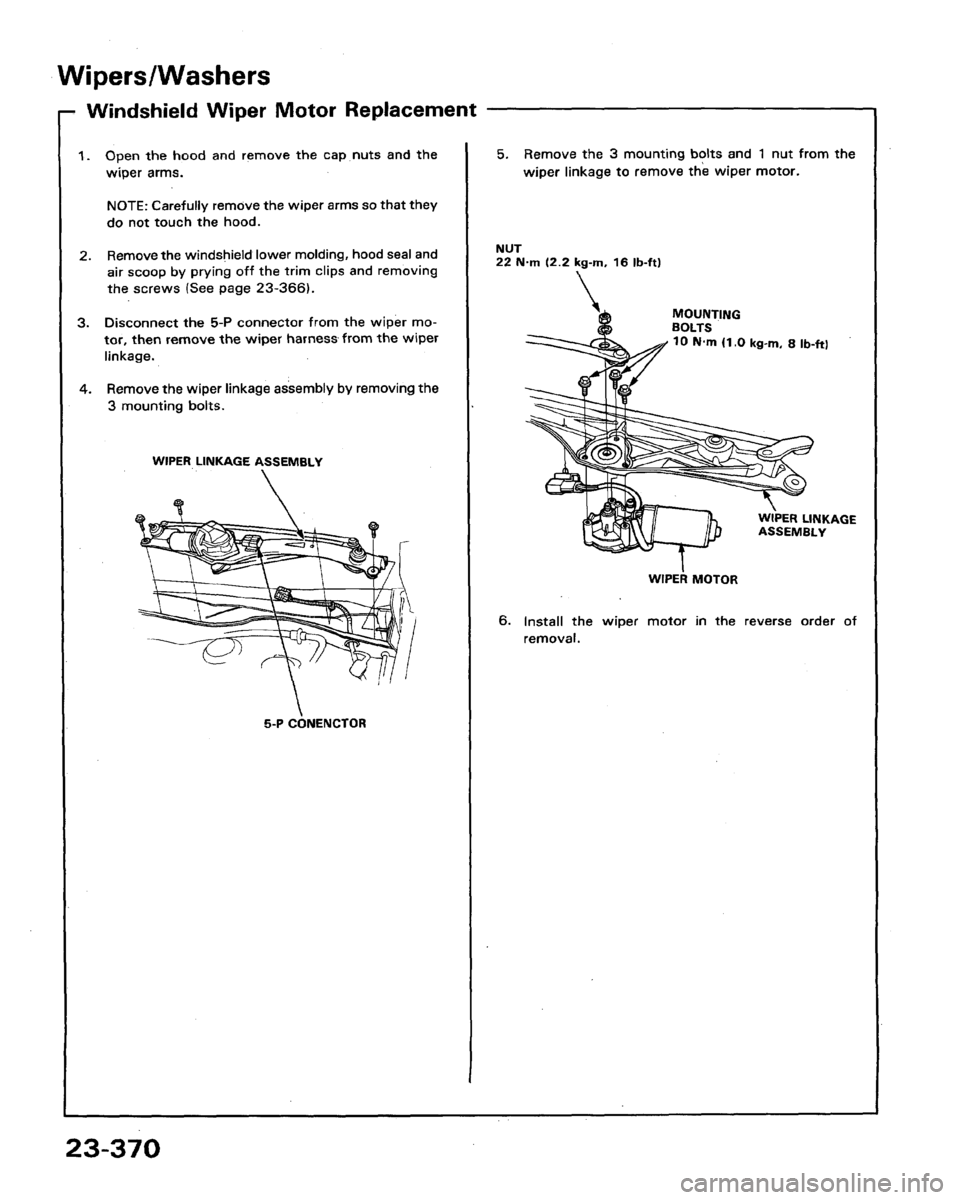 Wipers/Washers

Windshield Wiper Motor Replacement

1. Open the hood and remove the cap nuts and the wiper arms.

NOTE: Carefully remove the wiper arms so that they do not touch the hood.

2. Remove the windshield lower molding, hood seal and air scoop by prying off the trim clips and removing the screws (See page 23-366).

3. Disconnect the 5-P connector from the wiper motor, then remove the wiper harness from the wiper linkage.

4. Remove the wiper linkage assembly by removing the 3 mounting bolts.

WIPER LINKAGE ASSEMBLY

5-P CONENCTOR

5. Remove the 3 mounting bolts and 1 nut from the wiper linkage to remove the wiper motor.

NUT
22 N·m (2.2 kg-m, 16 lb-ft)

MOUNTING BOLTS
10 N·m (1.0 kg-m, 8 lb-ft)

WIPER LINKAGE ASSEMBLY

WIPER MOTOR

6. Install the wiper motor in the reverse order of removal.

23-370

carmanualsonline.info